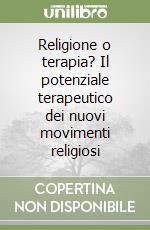 unilibro

Religione o terapia? Il potenziale terapeutico dei nuovi movimenti religiosi

COPERTINA NON DISPONIBILE